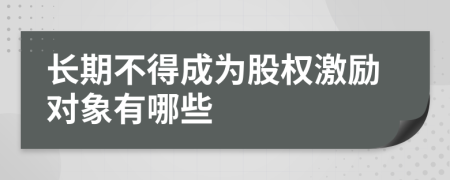 长期不得成为股权激励对象有哪些